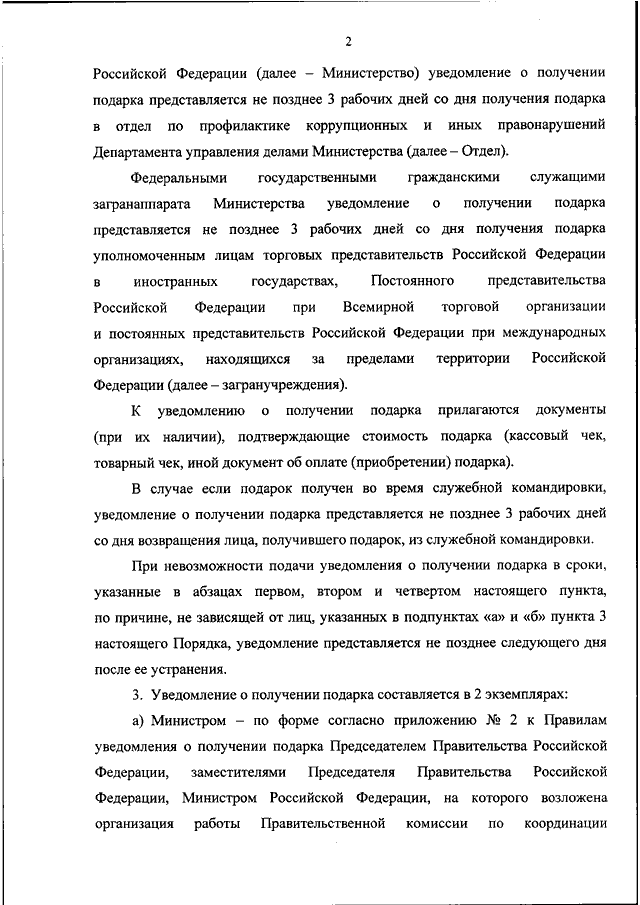 2

Российской Федерации (далее – Министерство) уведомление о получении подарка представляется не позднее 3 рабочих дней со дня получения подарка в отдел по профилактике коррупционных и иных правонарушений Департамента управления делами Министерства (далее – Отдел).

Федеральными государственными гражданскими служащими загранаппарата Министерства уведомление о получении подарка представляется не позднее 3 рабочих дней со дня получения подарка уполномоченным лицам торговых представительств Российской Федерации в иностранных государствах, Постоянного представительства Российской Федерации при Всемирной торговой организации и постоянных представительств Российской Федерации при международных организациях, находящихся за пределами территории Российской Федерации (далее – загранучреждения).

К уведомлению о получении подарка прилагаются документы (при их наличии), подтверждающие стоимость подарка (кассовый чек, товарный чек, иной документ об оплате (приобретении) подарка).

В случае если подарок получен во время служебной командировки, уведомление о получении подарка представляется не позднее 3 рабочих дней со дня возвращения лица, получившего подарок, из служебной командировки.

При невозможности подачи уведомления о получении подарка в сроки, указанные в абзацах первом, втором и четвертом настоящего пункта, по причине, не зависящей от лиц, указанных в подпунктах «а» и «б» пункта 3 настоящего Порядка, уведомление представляется не позднее следующего дня после ее устранения.

3. Уведомление о получении подарка составляется в 2 экземплярах:

а) Министром – по форме согласно приложению № 2 к Правилам уведомления о получении подарка Председателем Правительства Российской Федерации, заместителями Председателя Правительства Российской Федерации, Министром Российской Федерации, на которого возложена организация работы Правительственной комиссии по координации